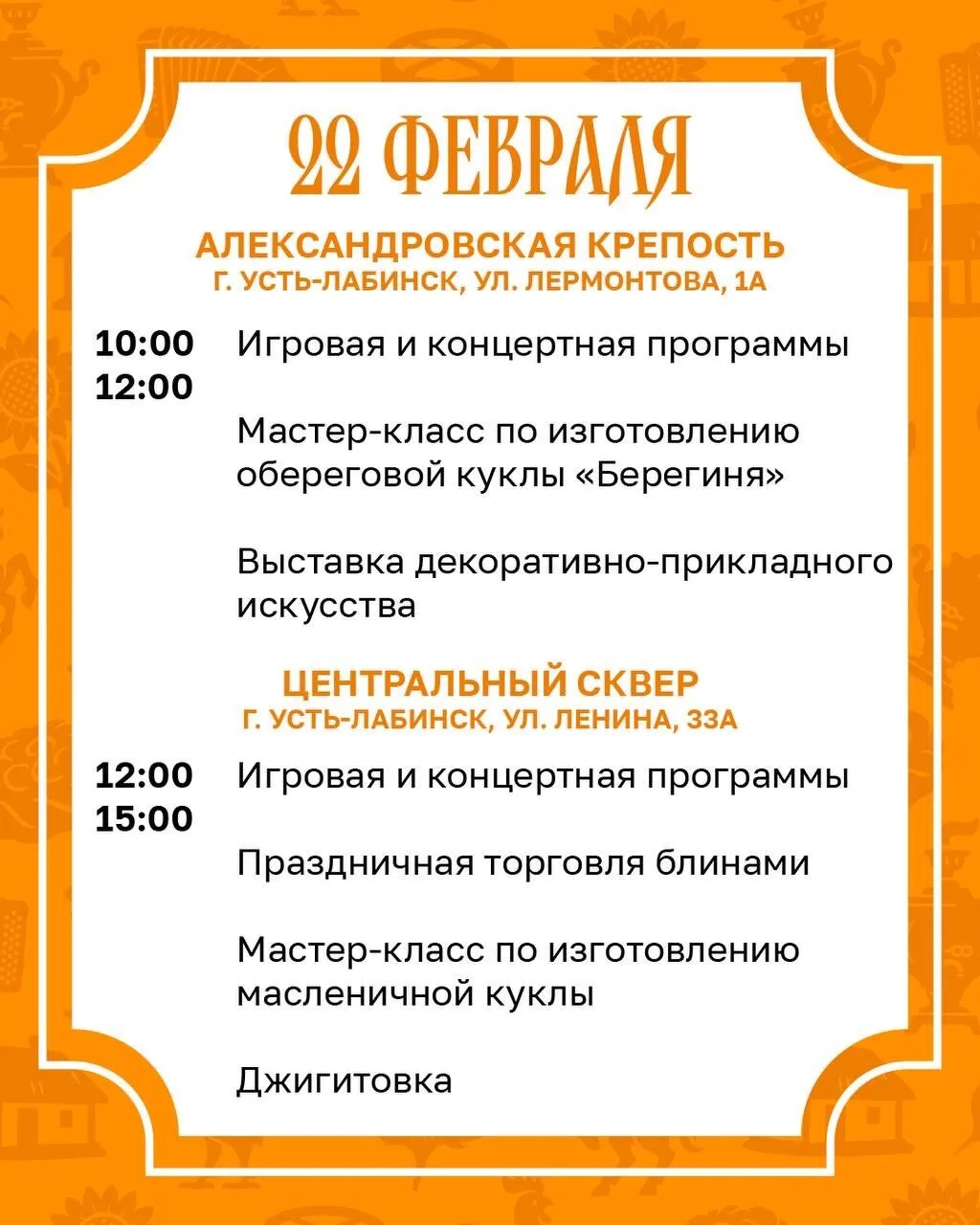 22 ФЕВРАЛЯ

АЛЕКСАНДРОВСКАЯ КРЕПОСТЬ
Г. УСТЬ-ЛАБИНСК, УЛ. ЛЕРМОНТОВА, 1А

10:00
12:00

Игровая и концертная программы

Мастер-класс по изготовлению обереговой куклы «Берегиня»

Выставка декоративно-прикладного искусства

ЦЕНТРАЛЬНЫЙ СКВЕР
Г. УСТЬ-ЛАБИНСК, УЛ. ЛЕНИНА, 33А

12:00
15:00

Игровая и концертная программы

Праздничная торговля блинами

Мастер-класс по изготовлению масленичной куклы

Джигитовка